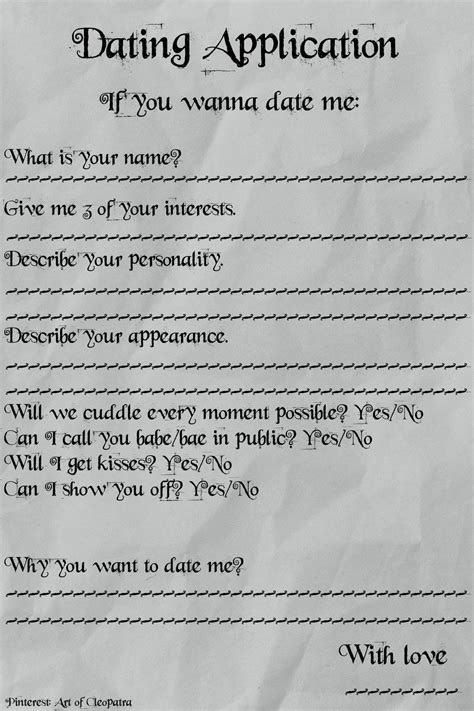 Dating Application

If You wanna date me:

What is Your name?

Give me 3 of Your interests.

Describe Your personality.

Describe Your appearance.

Will we cuddle every moment possible? Yes/No
Can I call You babe/bae in public? Yes/No
Will I get kisses? Yes/No
Can I show You off? Yes/No

Why You want to date me?

With love

Pinterest: Art of Cleopatra